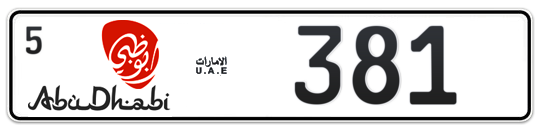 5
أبوظبي
AbuDhabi
الامارات
U.A.E
381